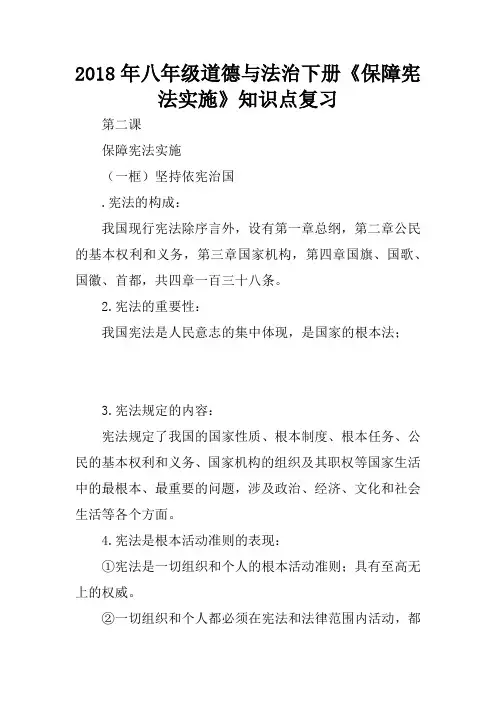 2018年八年级道德与法治下册《保障宪法实施》知识点复习

第二课

保障宪法实施

（一框）坚持依宪治国

.宪法的构成：

我国现行宪法除序言外，设有第一章总纲，第二章公民的基本权利和义务，第三章国家机构，第四章国旗、国歌、国徽、首都，共四章一百三十八条。

2.宪法的重要性：

我国宪法是人民意志的集中体现，是国家的根本法；

3.宪法规定的内容：

宪法规定了我国的国家性质、根本制度、根本任务、公民的基本权利和义务、国家机构的组织及其职权等国家生活中的最根本、最重要的问题，涉及政治、经济、文化和社会生活等各个方面。

4.宪法是根本活动准则的表现：

①宪法是一切组织和个人的根本活动准则；具有至高无上的权威。

②一切组织和个人都必须在宪法和法律范围内活动，都